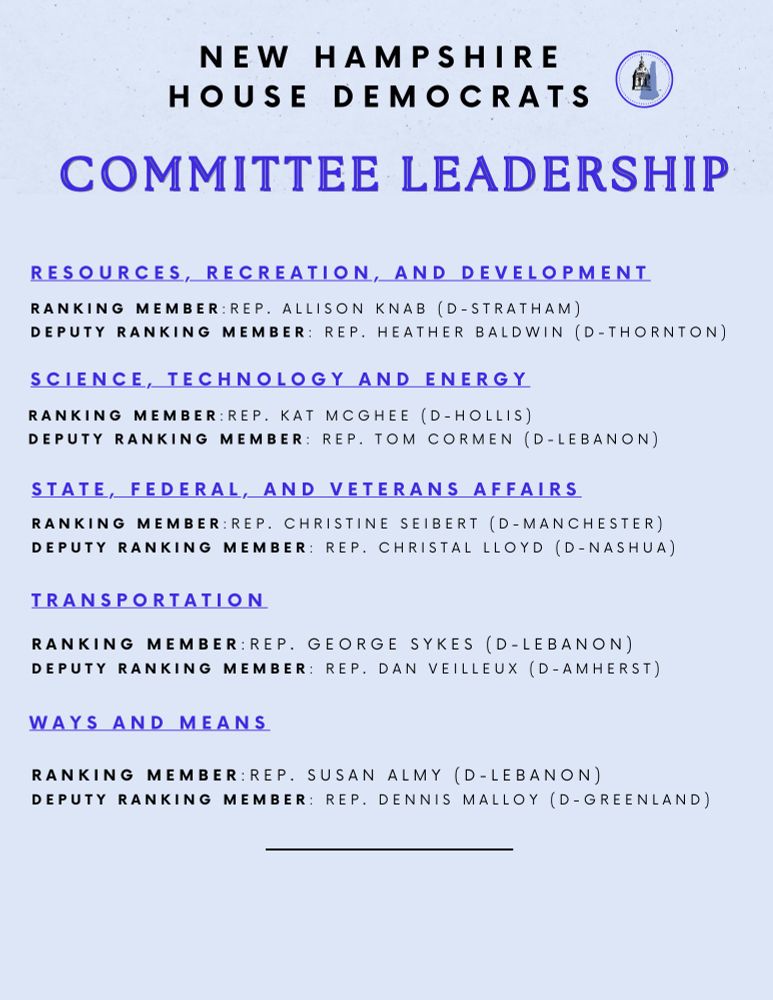 NEW HAMPSHIRE HOUSE DEMOCRATS

COMMITTEE LEADERSHIP

RESOURCES, RECREATION, AND DEVELOPMENT

RANKING MEMBER:REP. ALLISON KNAB (D-STRATHAM)
DEPUTY RANKING MEMBER: REP. HEATHER BALDWIN (D-THORNTON)

SCIENCE, TECHNOLOGY AND ENERGY

RANKING MEMBER:REP. KAT MCGHEE (D-HOLLIS)
DEPUTY RANKING MEMBER: REP. TOM CORMEN (D-LEBANON)

STATE, FEDERAL, AND VETERANS AFFAIRS

RANKING MEMBER:REP. CHRISTINE SEIBERT (D-MANCHESTER)
DEPUTY RANKING MEMBER: REP. CHRISTAL LLOYD (D-NASHUA)

TRANSPORTATION

RANKING MEMBER:REP. GEORGE SYKES (D-LEBANON)
DEPUTY RANKING MEMBER: REP. DAN VEILLEUX (D-AMHERST)

WAYS AND MEANS

RANKING MEMBER:REP. SUSAN ALMY (D-LEBANON)
DEPUTY RANKING MEMBER: REP. DENNIS MALLOY (D-GREENLAND)